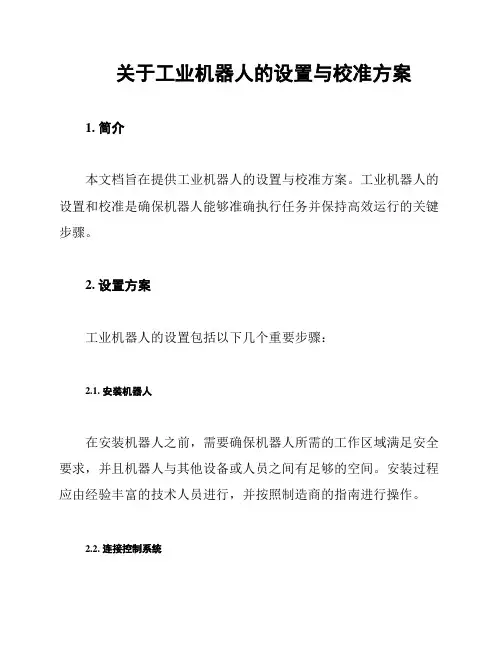 关于工业机器人的设置与校准方案

1. 简介

本文档旨在提供工业机器人的设置与校准方案。工业机器人的设置和校准是确保机器人能够准确执行任务并保持高效运行的关键步骤。

2. 设置方案

工业机器人的设置包括以下几个重要步骤：

2.1. 安装机器人

在安装机器人之前，需要确保机器人所需的工作区域满足安全要求，并且机器人与其他设备或人员之间有足够的空间。安装过程应由经验丰富的技术人员进行，并按照制造商的指南进行操作。

2.2. 连接控制系统